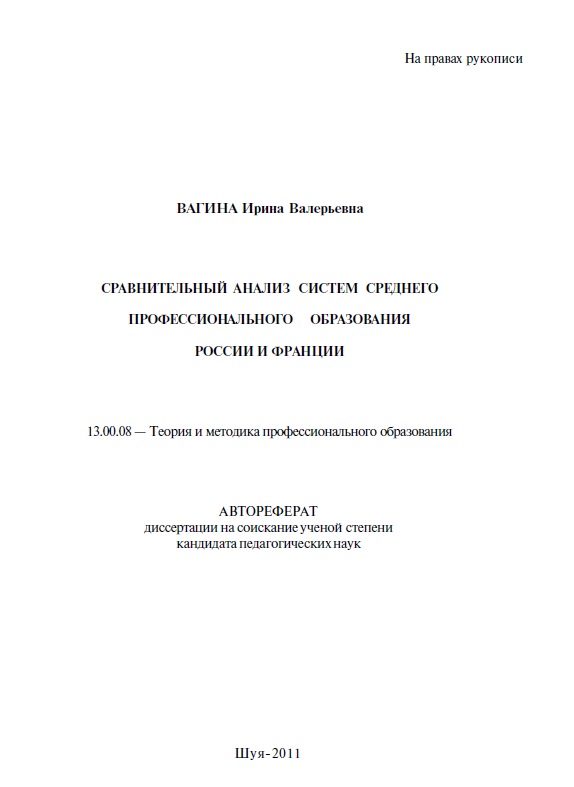 На правах рукописи

ВАГИНА Ирина Валерьевна

СРАВНИТЕЛЬНЫЙ АНАЛИЗ СИСТЕМ СРЕДНЕГО ПРОФЕССИОНАЛЬНОГО ОБРАЗОВАНИЯ РОССИИ И ФРАНЦИИ

13.00.08 — Теория и методика профессионального образования

АВТОРЕФЕРАТ
диссертации на соискание ученой степени
кандидата педагогических наук

Шуя-2011